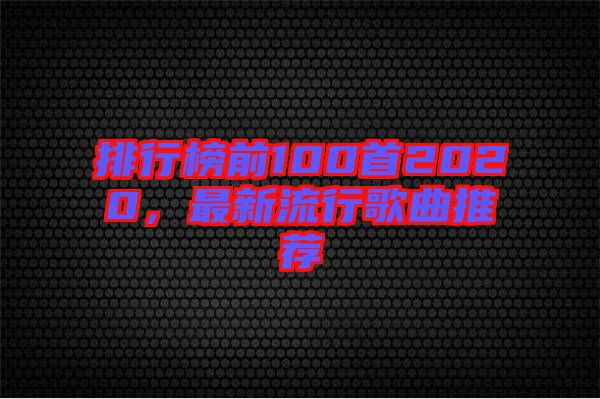 排行榜前100首2020，最新流行歌曲推荐